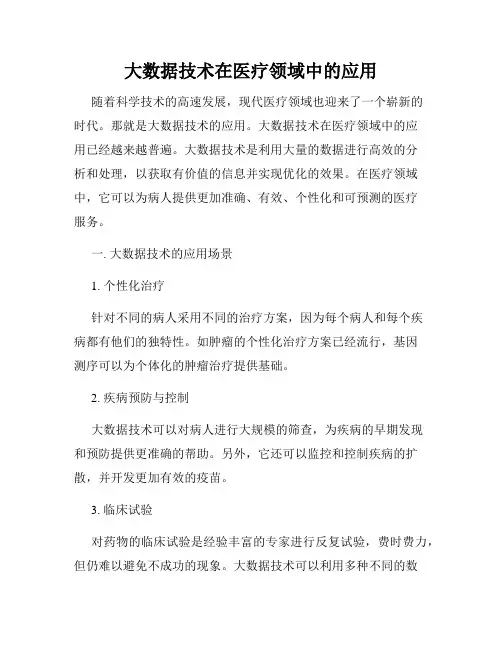 大数据技术在医疗领域中的应用

随着科学技术的高速发展，现代医疗领域也迎来了一个崭新的时代。那就是大数据技术的应用。大数据技术在医疗领域中的应用已经越来越普遍。大数据技术是利用大量的数据进行高效的分析和处理，以获取有价值的信息并实现优化的效果。在医疗领域中，它可以为病人提供更加准确、有效、个性化和可预测的医疗服务。

一. 大数据技术的应用场景

1. 个性化治疗

针对不同的病人采用不同的治疗方案，因为每个病人和每个疾病都有他们的独特性。如肿瘤的个性化治疗方案已经流行，基因测序可以为个体化的肿瘤治疗提供基础。

2. 疾病预防与控制

大数据技术可以对病人进行大规模的筛查，为疾病的早期发现和预防提供更准确的帮助。另外，它还可以监控和控制疾病的扩散，并开发更加有效的疫苗。

3. 临床试验

对药物的临床试验是经验丰富的专家进行反复试验，费时费力，但仍难以避免不成功的现象。大数据技术可以利用多种不同的数